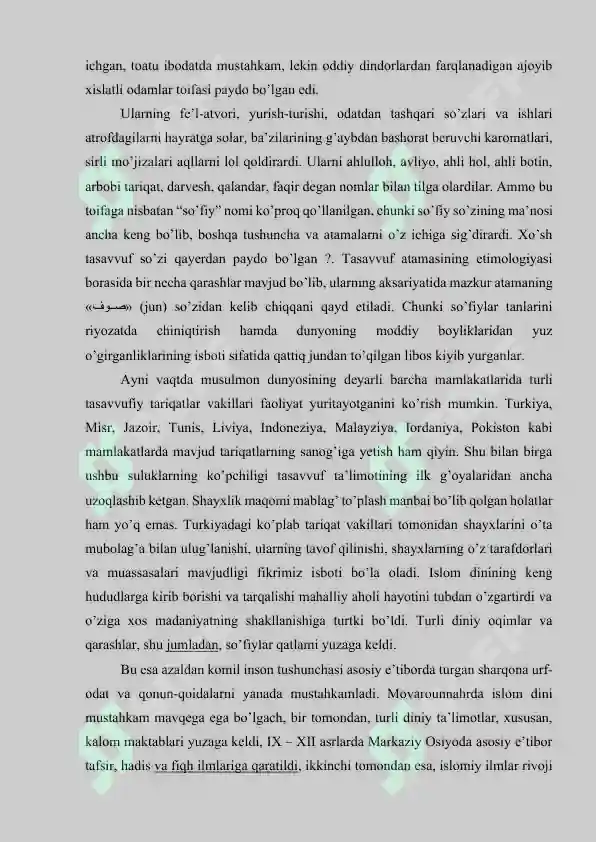 ichgan, toatu ibodatda mustahkam, lekin oddiy dindorlardan farqlanadigan ajoyib xislatli odamlar toifasi paydo bo'lgan edi.

Ularning fe'l-atvori, yurish-turishi, odatdan tashqari so'zlari va ishlari atrofdagilarni hayratga solar, ba'zilarining g'aybdan bashorat beruvchi karomatlari, sirli mo'jizalari aqllarni lol qoldirardi. Ularni ahlulloh, avliyo, ahli hol, ahli botin, arbobi tariqat, darvesh, qalandar, faqir degan nomlar bilan tilga olardilar. Ammo bu toifaga nisbatan "so'fiy" nomi ko'proq qo'llanilgan, chunki so'fiy so'zining ma'nosi ancha keng bo'lib, boshqa tushuncha va atamalarni o'z ichiga sig'dirardi. Xo'sh tasavvuf so'zi qayerdan paydo bo'lgan ?. Tasavvuf atamasining etimologiyasi borasida bir necha qarashlar mavjud bo'lib, ularning aksariyatida mazkur atamaning «صوف» (jun) so'zidan kelib chiqqani qayd etiladi. Chunki so'fiylar tanlarini riyozatda chiniqtirish hamda dunyoning moddiy boyliklaridan yuz o'girganliklarining isboti sifatida qattiq jundan to'qilgan libos kiyib yurganlar.

Ayni vaqtda musulmon dunyosining deyarli barcha mamlakatlarida turli tasavvufiy tariqatlar vakillari faoliyat yuritayotganini ko'rish mumkin. Turkiya, Misr, Jazoir, Tunis, Liviya, Indoneziya, Malayziya, Iordaniya, Pokiston kabi mamlakatlarda mavjud tariqatlarning sanog'iga yetish ham qiyin. Shu bilan birga ushbu suluklarning ko'pchiligi tasavvuf ta'limotining ilk g'oyalaridan ancha uzoqlashib ketgan. Shayxlik maqomi mablag' to'plash manbai bo'lib qolgan holatlar ham yo'q emas. Turkiyadagi ko'plab tariqat vakillari tomonidan shayxlarini o'ta mubolag'a bilan ulug'lanishi, ularning tavof qilinishi, shayxlarning o'z tarafdorlari va muassasalari mavjudligi fikrimiz isboti bo'la oladi. Islom dinining keng hududlarga kirib borishi va tarqalishi mahalliy aholi hayotini tubdan o'zgartirdi va o'ziga xos madaniyatning shakllanishiga turtki bo'ldi. Turli diniy oqimlar va qarashlar, shu jumladan, so'fiylar qatlami yuzaga keldi.

Bu esa azaldan komil inson tushunchasi asosiy e'tiborda turgan sharqona urf-odat va qonun-qoidalarni yanada mustahkamladi. Movarounnahrda islom dini mustahkam mavqega ega bo'lgach, bir tomondan, turli diniy ta'limotlar, xususan, kalom maktablari yuzaga keldi, IX – XII asrlarda Markaziy Osiyoda asosiy e'tibor tafsir, hadis va fiqh ilmlariga qaratildi, ikkinchi tomondan esa, islomiy ilmlar rivoji